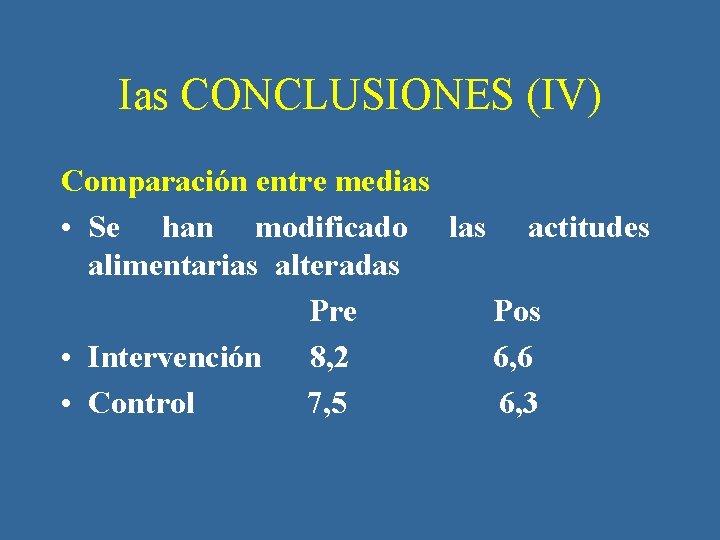 Ias CONCLUSIONES (IV)

Comparación entre medias

• Se han modificado las actitudes alimentarias alteradas

| | Pre | Pos |
|---|---|---|
| • Intervención | 8,2 | 6,6 |
| • Control | 7,5 | 6,3 |